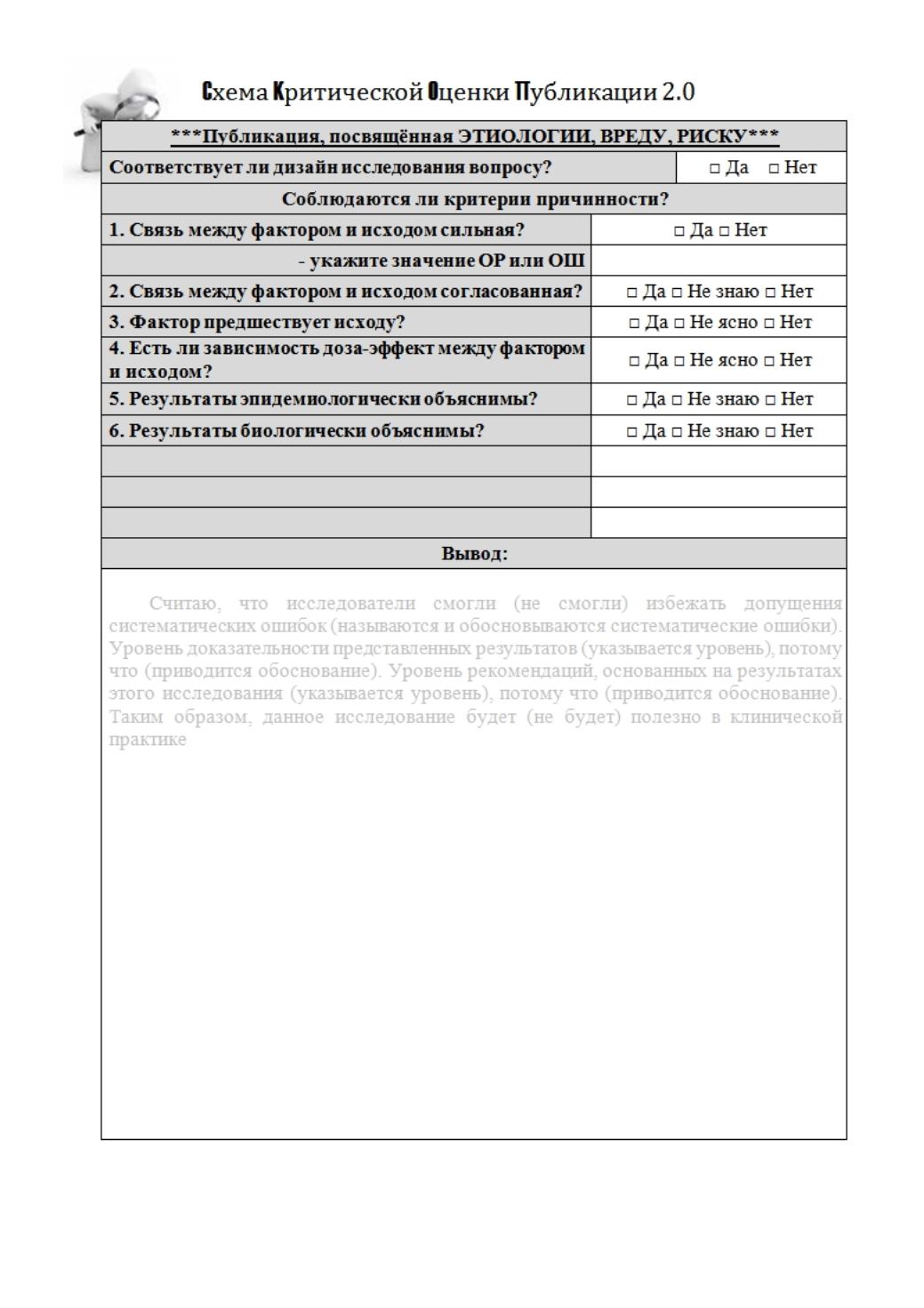 Схема Критической Оценки Публикации 2.0

| ***Публикация, посвящённая ЭТИОЛОГИИ, ВРЕДУ, РИСКУ*** | |
|---|---|
| Соответствует ли дизайн исследования вопросу? | □ Да □ Нет |
| Соблюдаются ли критерии причинности? | |
| 1. Связь между фактором и исходом сильная? | □ Да □ Нет |
| - укажите значение ОР или ОШ | |
| 2. Связь между фактором и исходом согласованная? | □ Да □ Не знаю □ Нет |
| 3. Фактор предшествует исходу? | □ Да □ Не ясно □ Нет |
| 4. Есть ли зависимость доза-эффект между фактором и исходом? | □ Да □ Не ясно □ Нет |
| 5. Результаты эпидемиологически объяснимы? | □ Да □ Не знаю □ Нет |
| 6. Результаты биологически объяснимы? | □ Да □ Не знаю □ Нет |
| | |
| | |
| | |
| Вывод: | |

Считаю, что исследователи смогли (не смогли) избежать допущения систематических ошибок (называются и обосновываются систематические ошибки). Уровень доказательности представленных результатов (указывается уровень), потому что (приводится обоснование). Уровень рекомендаций, основанных на результатах этого исследования (указывается уровень), потому что (приводится обоснование). Таким образом, данное исследование будет (не будет) полезно в клинической практике